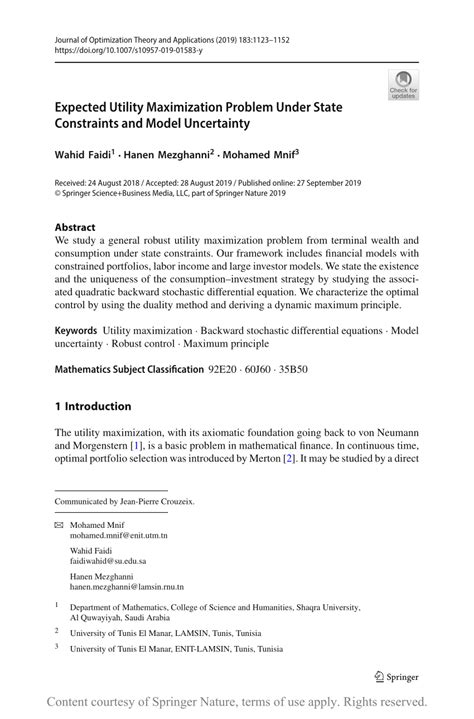 Journal of Optimization Theory and Applications (2019) 183:1123–1152
https://doi.org/10.1007/s10957-019-01583-y

Check for updates

Expected Utility Maximization Problem Under State Constraints and Model Uncertainty

Wahid Faidi$^1$ · Hanen Mezghanni$^2$ · Mohamed Mnif$^3$

Received: 24 August 2018 / Accepted: 28 August 2019 / Published online: 27 September 2019
© Springer Science+Business Media, LLC, part of Springer Nature 2019

Abstract
We study a general robust utility maximization problem from terminal wealth and consumption under state constraints. Our framework includes financial models with constrained portfolios, labor income and large investor models. We state the existence and the uniqueness of the consumption–investment strategy by studying the associated quadratic backward stochastic differential equation. We characterize the optimal control by using the duality method and deriving a dynamic maximum principle.

Keywords Utility maximization · Backward stochastic differential equations · Model uncertainty · Robust control · Maximum principle

Mathematics Subject Classification 92E20 · 60J60 · 35B50

1 Introduction

The utility maximization, with its axiomatic foundation going back to von Neumann and Morgenstern [1], is a basic problem in mathematical finance. In continuous time, optimal portfolio selection was introduced by Merton [2]. It may be studied by a direct

Communicated by Jean-Pierre Crouzeix.

Mohamed Mnif
mohamed.mnif@enit.utm.tn

Wahid Faidi
faidiwahid@su.edu.sa

Hanen Mezghanni
hanen.mezghanni@lamsin.rnu.tn

$^1$ Department of Mathematics, College of Science and Humanities, Shaqra University, Al Quwayiyah, Saudi Arabia

$^2$ University of Tunis El Manar, LAMSIN, Tunis, Tunisia

$^3$ University of Tunis El Manar, ENIT-LAMSIN, Tunis, Tunisia

Springer

Content courtesy of Springer Nature, terms of use apply. Rights reserved.